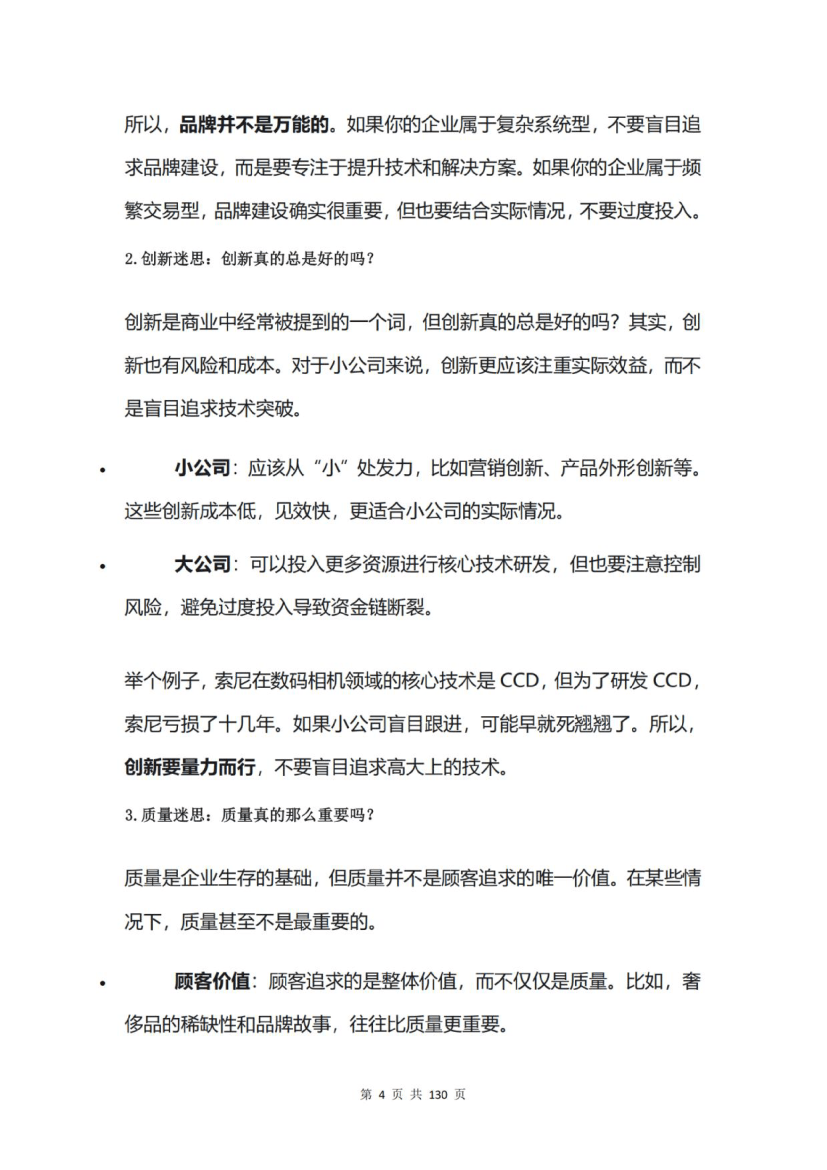 所以，品牌并不是万能的。如果你的企业属于复杂系统型，不要盲目追求品牌建设，而是要专注于提升技术和解决方案。如果你的企业属于频繁交易型，品牌建设确实很重要，但也要结合实际情况，不要过度投入。

2.创新迷思：创新真的总是好的吗？

创新是商业中经常被提到的一个词，但创新真的总是好的吗？其实，创新也有风险和成本。对于小公司来说，创新更应该注重实际效益，而不是盲目追求技术突破。

• 小公司：应该从“小”处发力，比如营销创新、产品外形创新等。这些创新成本低，见效快，更适合小公司的实际情况。

• 大公司：可以投入更多资源进行核心技术研发，但也要注意控制风险，避免过度投入导致资金链断裂。

举个例子，索尼在数码相机领域的核心技术是CCD，但为了研发CCD，索尼亏损了十几年。如果小公司盲目跟进，可能早就死翘翘了。所以，创新要量力而行，不要盲目追求高大上的技术。

3.质量迷思：质量真的那么重要吗？

质量是企业生存的基础，但质量并不是顾客追求的唯一价值。在某些情况下，质量甚至不是最重要的。

• 顾客价值：顾客追求的是整体价值，而不仅仅是质量。比如，奢侈品的稀缺性和品牌故事，往往比质量更重要。

第4页 共130页